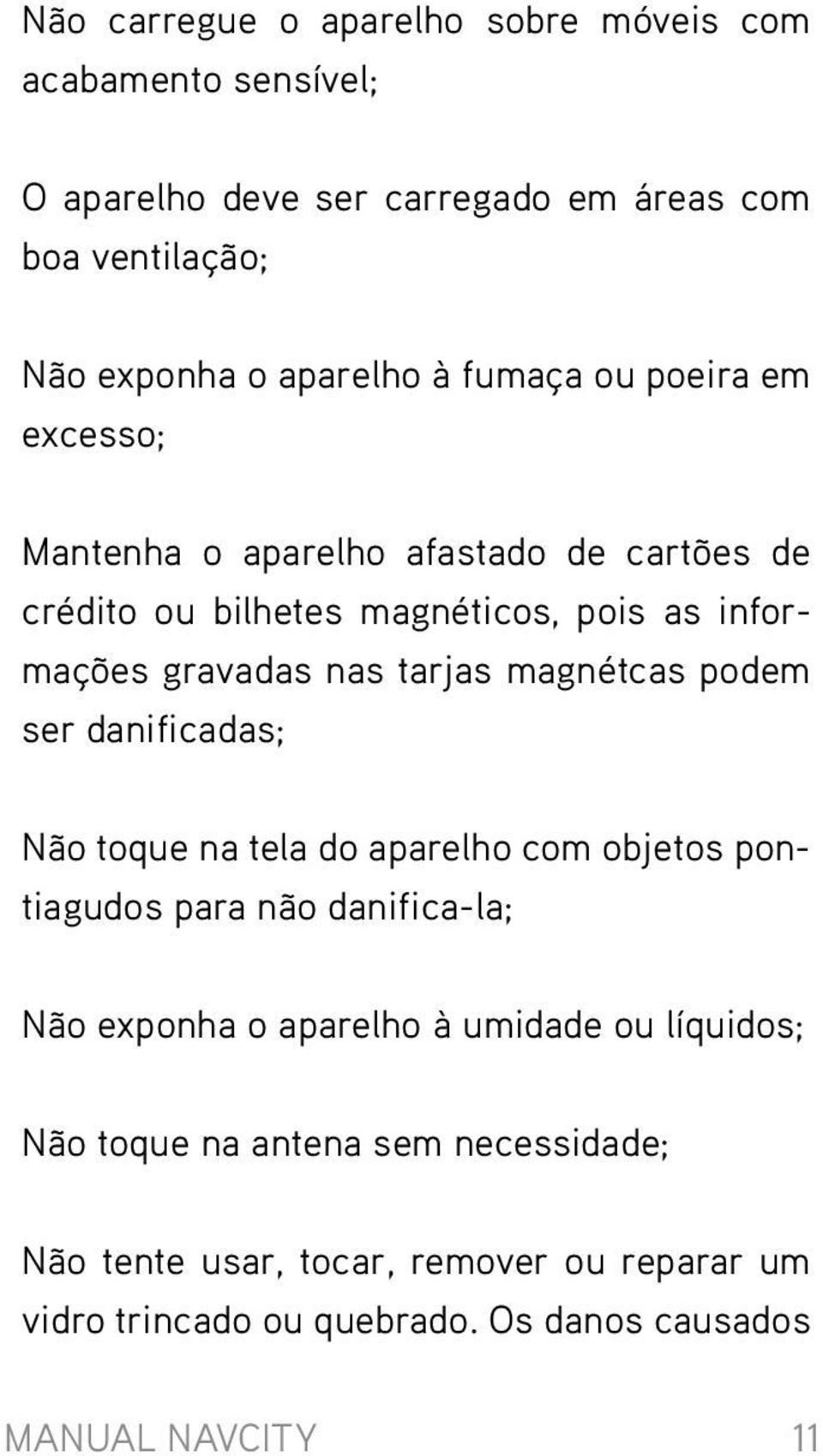 Não carregue o aparelho sobre móveis com acabamento sensível;

O aparelho deve ser carregado em áreas com boa ventilação;

Não exponha o aparelho à fumaça ou poeira em excesso;

Mantenha o aparelho afastado de cartões de crédito ou bilhetes magnéticos, pois as informações gravadas nas tarjas magnétcas podem ser danificadas;

Não toque na tela do aparelho com objetos pontiagudos para não danifica-la;

Não exponha o aparelho à umidade ou líquidos;

Não toque na antena sem necessidade;

Não tente usar, tocar, remover ou reparar um vidro trincado ou quebrado. Os danos causados

MANUAL NAVCITY 11